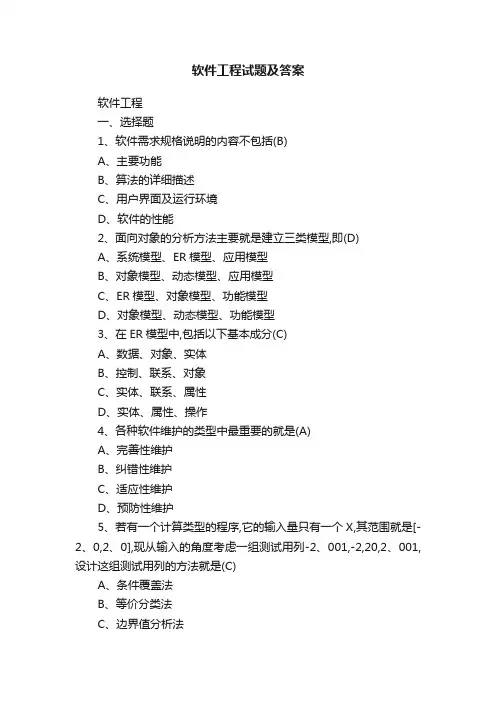 软件工程试题及答案

软件工程

一、选择题

1、软件需求规格说明的内容不包括(B)

A、主要功能

B、算法的详细描述

C、用户界面及运行环境

D、软件的性能

2、面向对象的分析方法主要就是建立三类模型,即(D)

A、系统模型、ER 模型、应用模型

B、对象模型、动态模型、应用模型

C、ER 模型、对象模型、功能模型

D、对象模型、动态模型、功能模型

3、在 ER 模型中,包括以下基本成分(C)

A、数据、对象、实体

B、控制、联系、对象

C、实体、联系、属性

D、实体、属性、操作

4、各种软件维护的类型中最重要的就是(A)

A、完善性维护

B、纠错性维护

C、适应性维护

D、预防性维护

5、若有一个计算类型的程序,它的输入量只有一个 X,其范围就是[-2、0,2、0],现从输入的角度考虑一组测试用列-2、001,-2,20,2、001,设计这组测试用列的方法就是(C)

A、条件覆盖法

B、等价分类法

C、边界值分析法